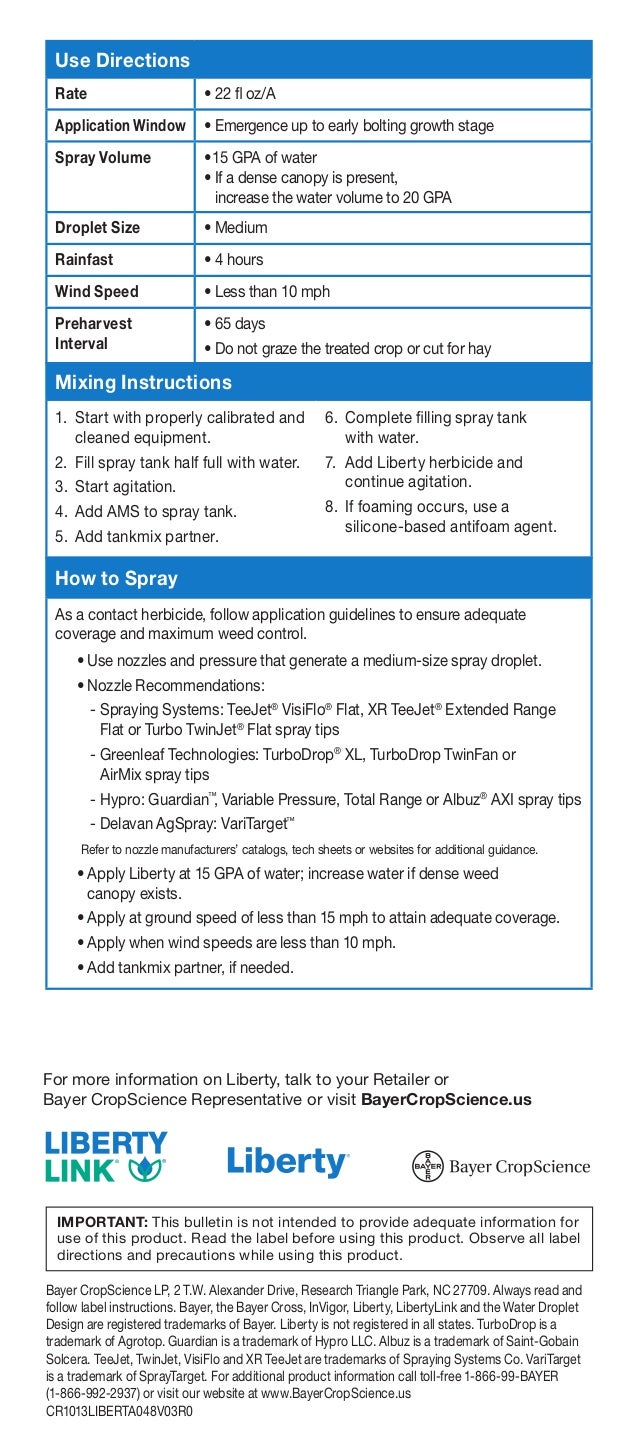 Use Directions

| Rate | • 22 fl oz/A |
|---|---|
| Application Window | • Emergence up to early bolting growth stage |
| Spray Volume | •15 GPA of water • If a dense canopy is present, increase the water volume to 20 GPA |
| Droplet Size | • Medium |
| Rainfast | • 4 hours |
| Wind Speed | • Less than 10 mph |
| Preharvest Interval | • 65 days • Do not graze the treated crop or cut for hay |

Mixing Instructions

1. Start with properly calibrated and cleaned equipment.
2. Fill spray tank half full with water.
3. Start agitation.
4. Add AMS to spray tank.
5. Add tankmix partner.

6. Complete filling spray tank with water.
7. Add Liberty herbicide and continue agitation.
8. If foaming occurs, use a silicone-based antifoam agent.

How to Spray

As a contact herbicide, follow application guidelines to ensure adequate coverage and maximum weed control.

• Use nozzles and pressure that generate a medium-size spray droplet.
• Nozzle Recommendations:
- Spraying Systems: TeeJet® VisiFlo® Flat, XR TeeJet® Extended Range Flat or Turbo TwinJet® Flat spray tips
- Greenleaf Technologies: TurboDrop® XL, TurboDrop TwinFan or AirMix spray tips
- Hypro: Guardian™, Variable Pressure, Total Range or Albuz® AXI spray tips
- Delavan AgSpray: VariTarget™

Refer to nozzle manufacturers' catalogs, tech sheets or websites for additional guidance.

• Apply Liberty at 15 GPA of water; increase water if dense weed canopy exists.
• Apply at ground speed of less than 15 mph to attain adequate coverage.
• Apply when wind speeds are less than 10 mph.
• Add tankmix partner, if needed.

For more information on Liberty, talk to your Retailer or Bayer CropScience Representative or visit BayerCropScience.us

LIBERTY LINK®

Liberty®

BAYER Bayer CropScience

IMPORTANT: This bulletin is not intended to provide adequate information for use of this product. Read the label before using this product. Observe all label directions and precautions while using this product.

Bayer CropScience LP, 2 T.W. Alexander Drive, Research Triangle Park, NC 27709. Always read and follow label instructions. Bayer, the Bayer Cross, InVigor, Liberty, LibertyLink and the Water Droplet Design are registered trademarks of Bayer. Liberty is not registered in all states. TurboDrop is a trademark of Agrotop. Guardian is a trademark of Hypro LLC. Albuz is a trademark of Saint-Gobain Solcera. TeeJet, TwinJet, VisiFlo and XR TeeJet are trademarks of Spraying Systems Co. VariTarget is a trademark of SprayTarget. For additional product information call toll-free 1-866-99-BAYER (1-866-992-2937) or visit our website at www.BayerCropScience.us
CR1013LIBERTA048V03R0